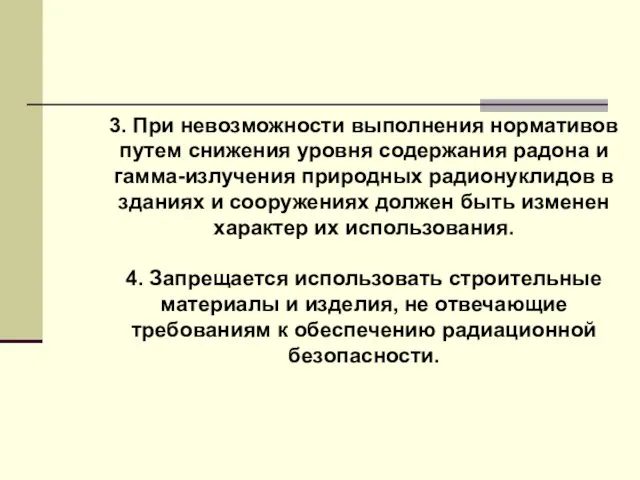 3. При невозможности выполнения нормативов путем снижения уровня содержания радона и гамма-излучения природных радионуклидов в зданиях и сооружениях должен быть изменен характер их использования.

4. Запрещается использовать строительные материалы и изделия, не отвечающие требованиям к обеспечению радиационной безопасности.